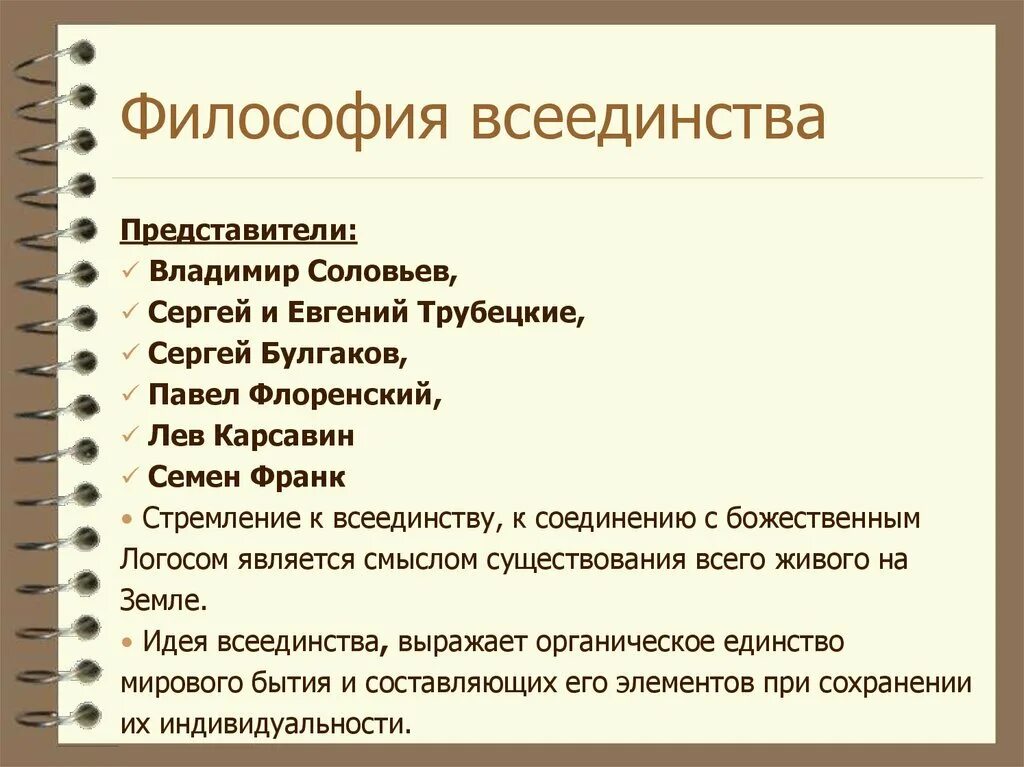 Философия всеединства

Представители:
✓ Владимир Соловьев,
✓ Сергей и Евгений Трубецкие,
✓ Сергей Булгаков,
✓ Павел Флоренский,
✓ Лев Карсавин
✓ Семен Франк
• Стремление к всеединству, к соединению с божественным Логосом является смыслом существования всего живого на Земле.
• Идея всеединства, выражает органическое единство мирового бытия и составляющих его элементов при сохранении их индивидуальности.